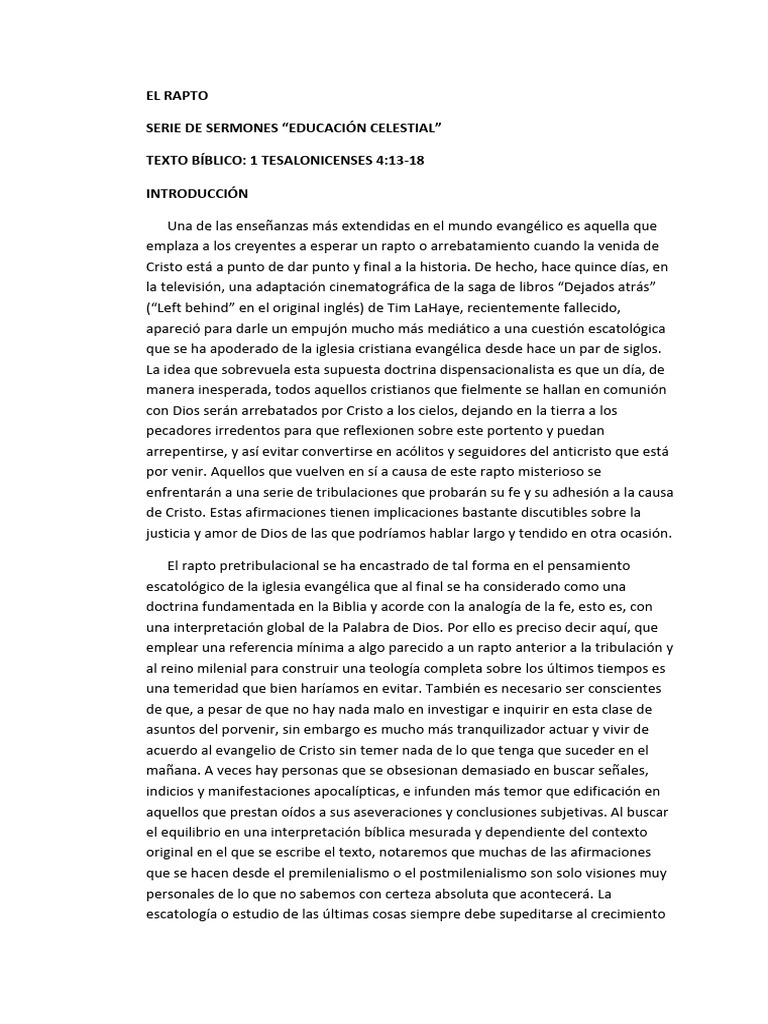 EL RAPTO

SERIE DE SERMONES “EDUCACIÓN CELESTIAL”

TEXTO BÍBLICO: 1 TESALONICENSES 4:13-18

INTRODUCCIÓN

Una de las enseñanzas más extendidas en el mundo evangélico es aquella que emplaza a los creyentes a esperar un rapto o arrebatamiento cuando la venida de Cristo está a punto de dar punto y final a la historia. De hecho, hace quince días, en la televisión, una adaptación cinematográfica de la saga de libros “Dejados atrás” (“Left behind” en el original inglés) de Tim LaHaye, recientemente fallecido, apareció para darle un empujón mucho más mediático a una cuestión escatológica que se ha apoderado de la iglesia cristiana evangélica desde hace un par de siglos. La idea que sobrevuela esta supuesta doctrina dispensacionalista es que un día, de manera inesperada, todos aquellos cristianos que fielmente se hallan en comunión con Dios serán arrebatados por Cristo a los cielos, dejando en la tierra a los pecadores irredentos para que reflexionen sobre este portento y puedan arrepentirse, y así evitar convertirse en acólitos y seguidores del anticristo que está por venir. Aquellos que vuelven en sí a causa de este rapto misterioso se enfrentarán a una serie de tribulaciones que probarán su fe y su adhesión a la causa de Cristo. Estas afirmaciones tienen implicaciones bastante discutibles sobre la justicia y amor de Dios de las que podríamos hablar largo y tendido en otra ocasión.

El rapto pretribulacional se ha encastrado de tal forma en el pensamiento escatológico de la iglesia evangélica que al final se ha considerado como una doctrina fundamentada en la Biblia y acorde con la analogía de la fe, esto es, con una interpretación global de la Palabra de Dios. Por ello es preciso decir aquí, que emplear una referencia mínima a algo parecido a un rapto anterior a la tribulación y al reino milenial para construir una teología completa sobre los últimos tiempos es una temeridad que bien haríamos en evitar. También es necesario ser conscientes de que, a pesar de que no hay nada malo en investigar e inquirir en esta clase de asuntos del porvenir, sin embargo es mucho más tranquilizador actuar y vivir de acuerdo al evangelio de Cristo sin temer nada de lo que tenga que suceder en el mañana. A veces hay personas que se obsesionan demasiado en buscar señales, indicios y manifestaciones apocalípticas, e infunden más temor que edificación en aquellos que prestan oídos a sus aseveraciones y conclusiones subjetivas. Al buscar el equilibrio en una interpretación bíblica mesurada y dependiente del contexto original en el que se escribe el texto, notaremos que muchas de las afirmaciones que se hacen desde el premilenialismo o el postmilenialismo son solo visiones muy personales de lo que no sabemos con certeza absoluta que acontecerá. La escatología o estudio de las últimas cosas siempre debe supeditarse al crecimiento